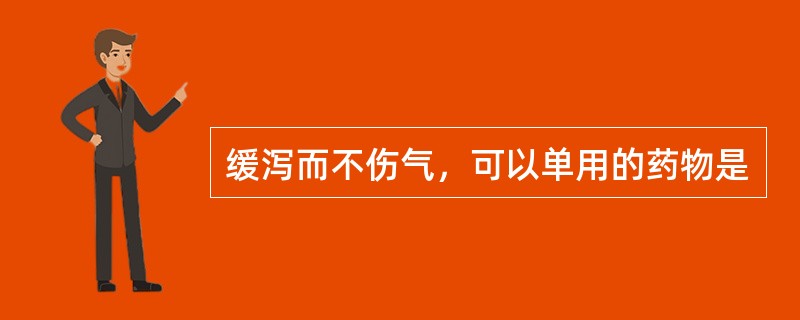 缓泻而不伤气，可以单用的药物是